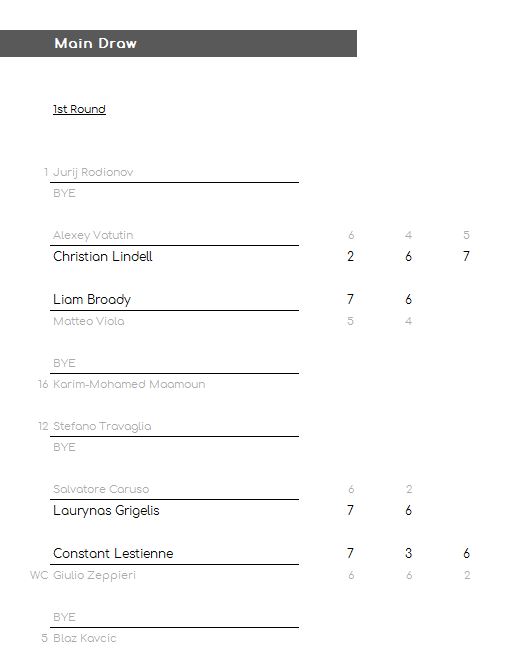 Main Draw

1st Round

1 Jurij Rodionov
BYE

Alexey Vatutin 6 4 5
Christian Lindell 2 6 7

Liam Broady 7 6
Matteo Viola 5 4

BYE
16 Karim-Mohamed Maamoun

12 Stefano Travaglia
BYE

Salvatore Caruso 6 2
Laurynas Grigelis 7 6

Constant Lestienne 7 3 6
WC Giulio Zeppieri 6 6 2

BYE
5 Blaz Kavcic